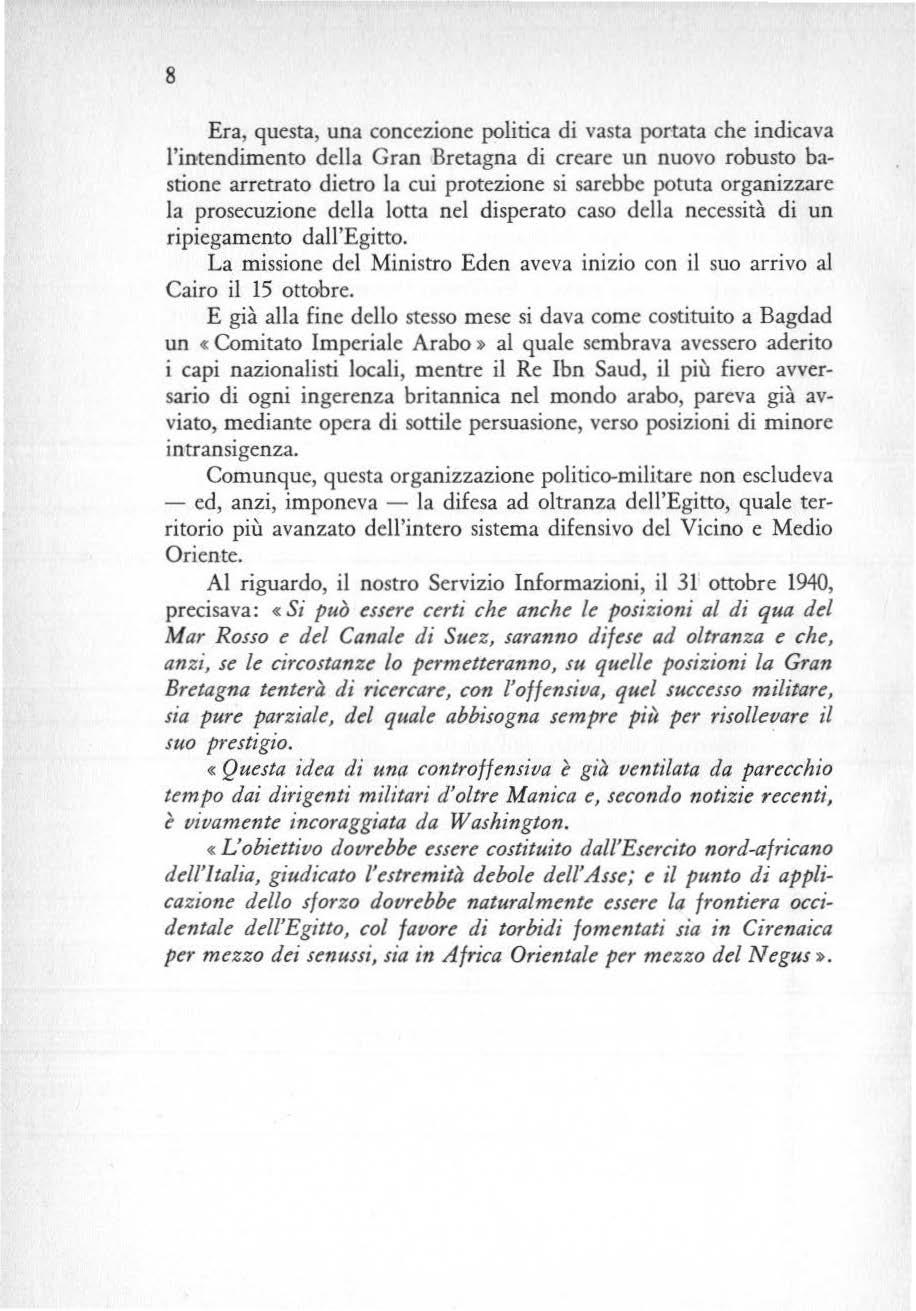 8

Era, questa, una concezione politica di vasta portata che indicava l'intendimento della Gran Bretagna di creare un nuovo robusto bastione arretrato dietro la cui protezione si sarebbe potuta organizzare la prosecuzione della lotta nel disperato caso della necessità di un ripiegamento dall'Egitto.

La missione del Ministro Eden aveva inizio con il suo arrivo al Cairo il 15 ottobre.

E già alla fine dello stesso mese si dava come costituito a Bagdad un « Comitato Imperiale Arabo » al quale sembrava avessero aderito i capi nazionalisti locali, mentre il Re Ibn Saud, il più fiero avversario di ogni ingerenza britannica nel mondo arabo, pareva già avviato, mediante opera di sottile persuasione, verso posizioni di minore intransigenza.

Comunque, questa organizzazione politico-militare non escludeva — ed, anzi, imponeva — la difesa ad oltranza dell'Egitto, quale territorio più avanzato dell'intero sistema difensivo del Vicino e Medio Oriente.

Al riguardo, il nostro Servizio Informazioni, il 31 ottobre 1940, precisava: « Si può essere certi che anche le posizioni al di qua del Mar Rosso e del Canale di Suez, saranno difese ad oltranza e che, anzi, se le circostanze lo permetteranno, su quelle posizioni la Gran Bretagna tenterà di ricercare, con l'offensiva, quel successo militare, sia pure parziale, del quale abbisogna sempre più per risollevare il suo prestigio.

« Questa idea di una controffensiva è già ventilata da parecchio tempo dai dirigenti militari d'oltre Manica e, secondo notizie recenti, è vivamente incoraggiata da Washington.

« L'obiettivo dovrebbe essere costituito dall'Esercito nord-africano dell'Italia, giudicato l'estremità debole dell'Asse; e il punto di applicazione dello sforzo dovrebbe naturalmente essere la frontiera occidentale dell'Egitto, col favore di torbidi fomentati sia in Cirenaica per mezzo dei senussi, sia in Africa Orientale per mezzo del Negus ».